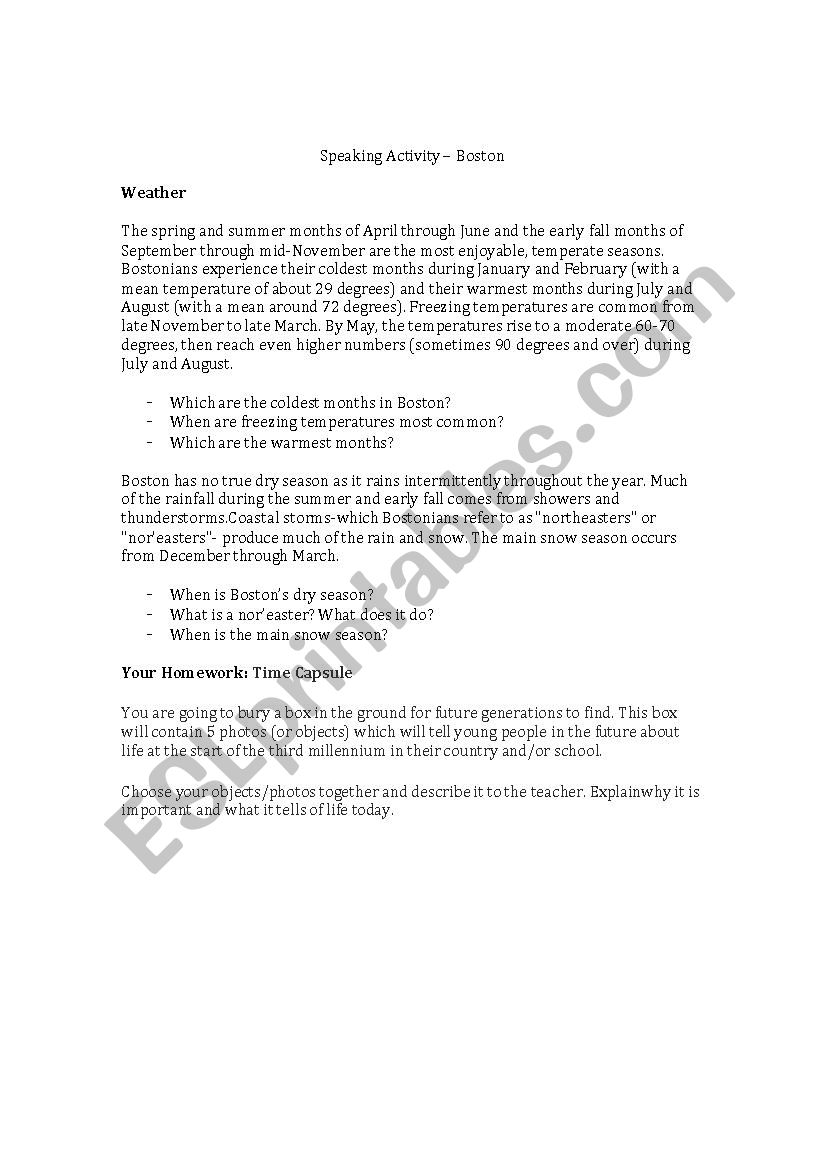 Speaking Activity – Boston

Weather

The spring and summer months of April through June and the early fall months of September through mid-November are the most enjoyable, temperate seasons. Bostonians experience their coldest months during January and February (with a mean temperature of about 29 degrees) and their warmest months during July and August (with a mean around 72 degrees). Freezing temperatures are common from late November to late March. By May, the temperatures rise to a moderate 60-70 degrees, then reach even higher numbers (sometimes 90 degrees and over) during July and August.

- Which are the coldest months in Boston?
- When are freezing temperatures most common?
- Which are the warmest months?

Boston has no true dry season as it rains intermittently throughout the year. Much of the rainfall during the summer and early fall comes from showers and thunderstorms.Coastal storms-which Bostonians refer to as "northeasters" or "nor'easters"- produce much of the rain and snow. The main snow season occurs from December through March.

- When is Boston's dry season?
- What is a nor'easter? What does it do?
- When is the main snow season?

Your Homework: Time Capsule

You are going to bury a box in the ground for future generations to find. This box will contain 5 photos (or objects) which will tell young people in the future about life at the start of the third millennium in their country and/or school.

Choose your objects/photos together and describe it to the teacher. Explainwhy it is important and what it tells of life today.

ESLprintables.com